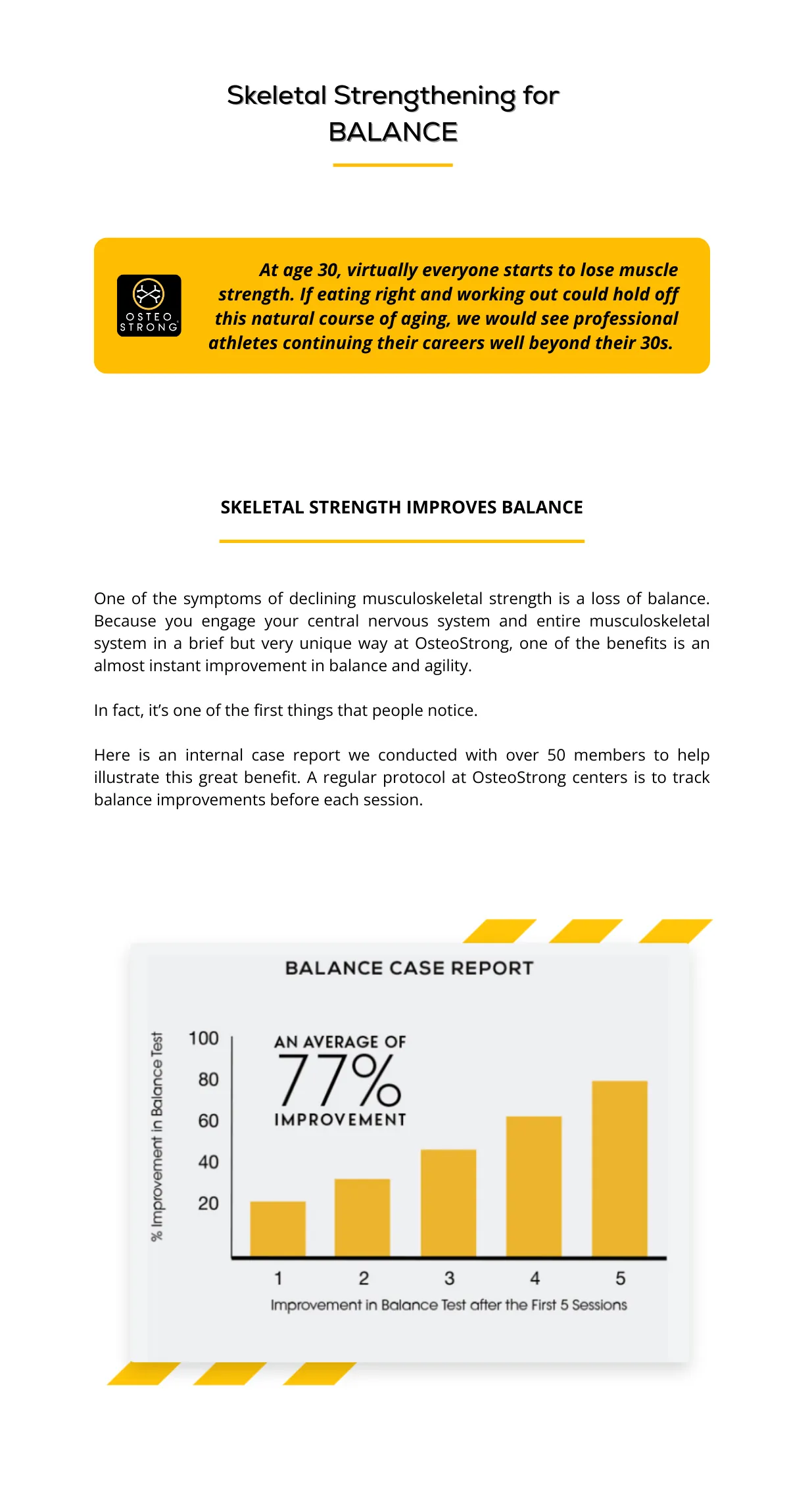 Skeletal Strengthening for
BALANCE

OSTEO
STRONG

At age 30, virtually everyone starts to lose muscle strength. If eating right and working out could hold off this natural course of aging, we would see professional athletes continuing their careers well beyond their 30s.

SKELETAL STRENGTH IMPROVES BALANCE

One of the symptoms of declining musculoskeletal strength is a loss of balance. Because you engage your central nervous system and entire musculoskeletal system in a brief but very unique way at OsteoStrong, one of the benefits is an almost instant improvement in balance and agility.

In fact, it's one of the first things that people notice.

Here is an internal case report we conducted with over 50 members to help illustrate this great benefit. A regular protocol at OsteoStrong centers is to track balance improvements before each session.

BALANCE CASE REPORT

% Improvement in Balance Test

100
80
60
40
20

AN AVERAGE OF
77%
IMPROVEMENT

1
2
3
4
5

Improvement in Balance Test after the First 5 Sessions